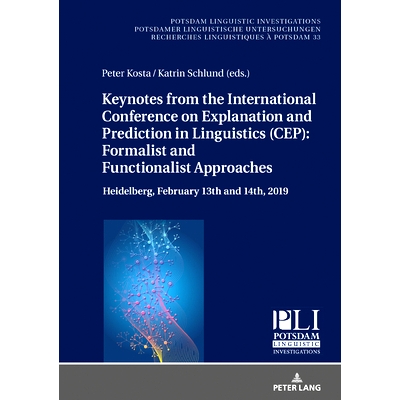 POTSDAM LINGUISTIC INVESTIGATIONS
POTSDAMER LINGUISTISCHE UNTERSUCHUNGEN
RECHERCHES LINGUISTIQUES À POTSDAM 33

Peter Kosta / Katrin Schlund (eds.)

Keynotes from the International Conference on Explanation and Prediction in Linguistics (CEP): Formalist and Functionalist Approaches

Heidelberg, February 13th and 14th, 2019

PLI
POTSDAM
LINGUISTIC
INVESTIGATIONS

PETER LANG